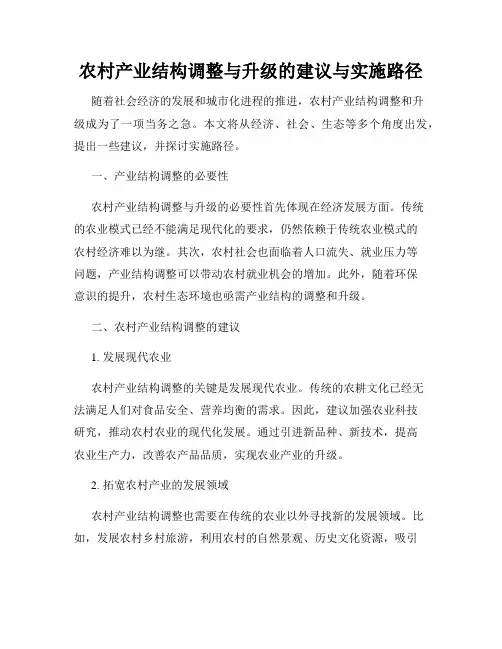 农村产业结构调整与升级的建议与实施路径

随着社会经济的发展和城市化进程的推进，农村产业结构调整和升级成为了一项当务之急。本文将从经济、社会、生态等多个角度出发，提出一些建议，并探讨实施路径。

一、产业结构调整的必要性

农村产业结构调整与升级的必要性首先体现在经济发展方面。传统的农业模式已经不能满足现代化的要求，仍然依赖于传统农业模式的农村经济难以为继。其次，农村社会也面临着人口流失、就业压力等问题，产业结构调整可以带动农村就业机会的增加。此外，随着环保意识的提升，农村生态环境也亟需产业结构的调整和升级。

二、农村产业结构调整的建议

1. 发展现代农业

农村产业结构调整的关键是发展现代农业。传统的农耕文化已经无法满足人们对食品安全、营养均衡的需求。因此，建议加强农业科技研究，推动农村农业的现代化发展。通过引进新品种、新技术，提高农业生产力，改善农产品品质，实现农业产业的升级。

2. 拓宽农村产业的发展领域

农村产业结构调整也需要在传统的农业以外寻找新的发展领域。比如，发展农村乡村旅游，利用农村的自然景观、历史文化资源，吸引